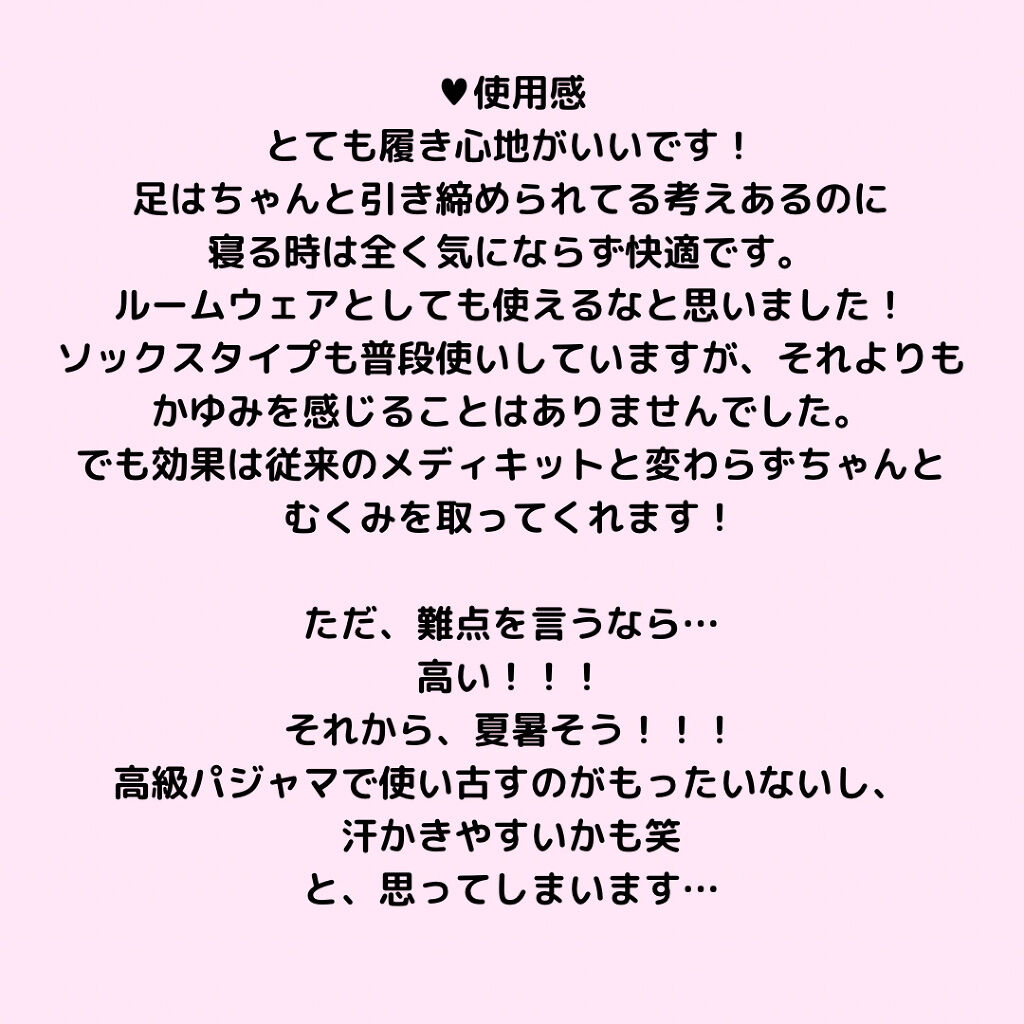 ♥使用感
とても履き心地がいいです！
足はちゃんと引き締められてる考えあるのに
寝る時は全く気にならず快適です。
ルームウェアとしても使えるなと思いました！
ソックスタイプも普段使いしていますが、それよりも
かゆみを感じることはありませんでした。
でも効果は従来のメディキットと変わらずちゃんと
むくみを取ってくれます！

ただ、難点を言うなら…
高い！！！
それから、夏暑そう！！！
高級パジャマで使い古すのがもったいないし、
汗かきやすいかも笑
と、思ってしまいます…